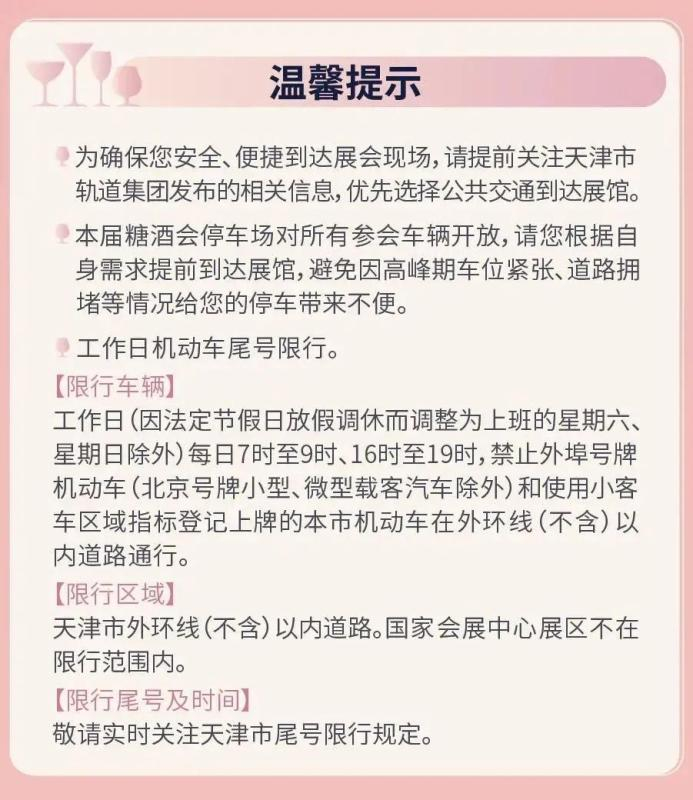 温馨提示

为确保您安全、便捷到达展会现场，请提前关注天津市轨道集团发布的相关信息，优先选择公共交通到达展馆。

本届糖酒会停车场对所有参会车辆开放，请您根据自身需求提前到达展馆，避免因高峰期车位紧张、道路拥堵等情况给您的停车带来不便。

工作日机动车尾号限行。

【限行车辆】
工作日（因法定节假日放假调休而调整为上班的星期六、星期日除外）每日7时至9时、16时至19时，禁止外埠号牌机动车（北京号牌小型、微型载客汽车除外）和使用小客车区域指标登记上牌的本市机动车在外环线（不含）以内道路通行。

【限行区域】
天津市外环线（不含）以内道路。国家会展中心展区不在限行范围内。

【限行尾号及时间】
敬请实时关注天津市尾号限行规定。